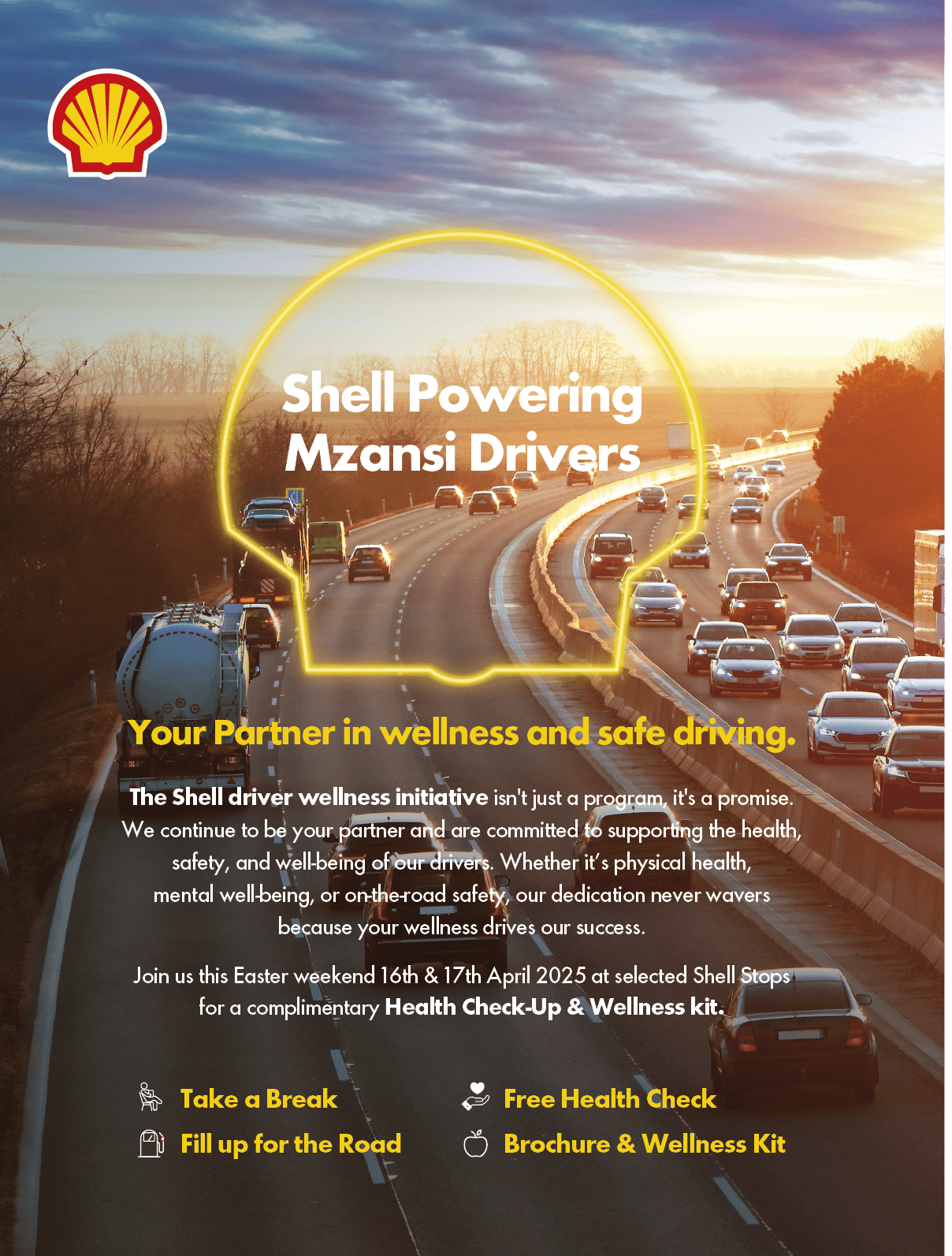 Shell Powering Mzansi Drivers

Your Partner in wellness and safe driving.

The Shell driver wellness initiative isn't just a program, it's a promise. We continue to be your partner and are committed to supporting the health, safety, and well-being of our drivers. Whether it's physical health, mental well-being, or on-the-road safety, our dedication never wavers because your wellness drives our success.

Join us this Easter weekend 16th & 17th April 2025 at selected Shell Stops for a complimentary Health Check-Up & Wellness kit.

Take a Break
Fill up for the Road

Free Health Check
Brochure & Wellness Kit